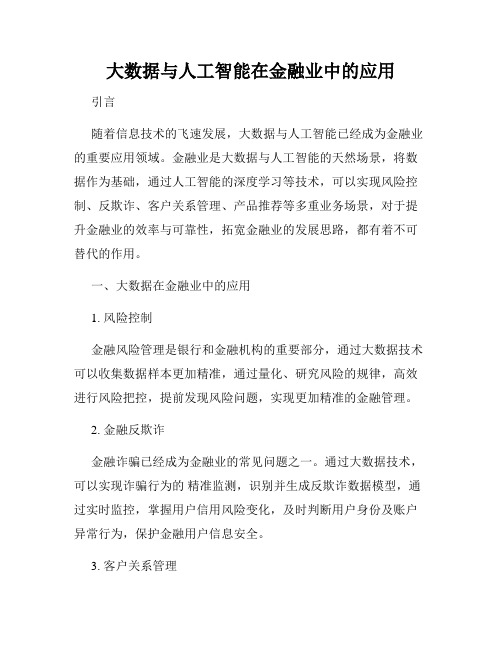 大数据与人工智能在金融业中的应用

引言

随着信息技术的飞速发展，大数据与人工智能已经成为金融业的重要应用领域。金融业是大数据与人工智能的天然场景，将数据作为基础，通过人工智能的深度学习等技术，可以实现风险控制、反欺诈、客户关系管理、产品推荐等多重业务场景，对于提升金融业的效率与可靠性，拓宽金融业的发展思路，都有着不可替代的作用。

一、大数据在金融业中的应用

1. 风险控制

金融风险管理是银行和金融机构的重要部分，通过大数据技术可以收集数据样本更加精准，通过量化、研究风险的规律，高效进行风险把控，提前发现风险问题，实现更加精准的金融管理。

2. 金融反欺诈

金融诈骗已经成为金融业的常见问题之一。通过大数据技术，可以实现诈骗行为的 精准监测，识别并生成反欺诈数据模型，通过实时监控，掌握用户信用风险变化，及时判断用户身份及账户异常行为，保护金融用户信息安全。

3. 客户关系管理